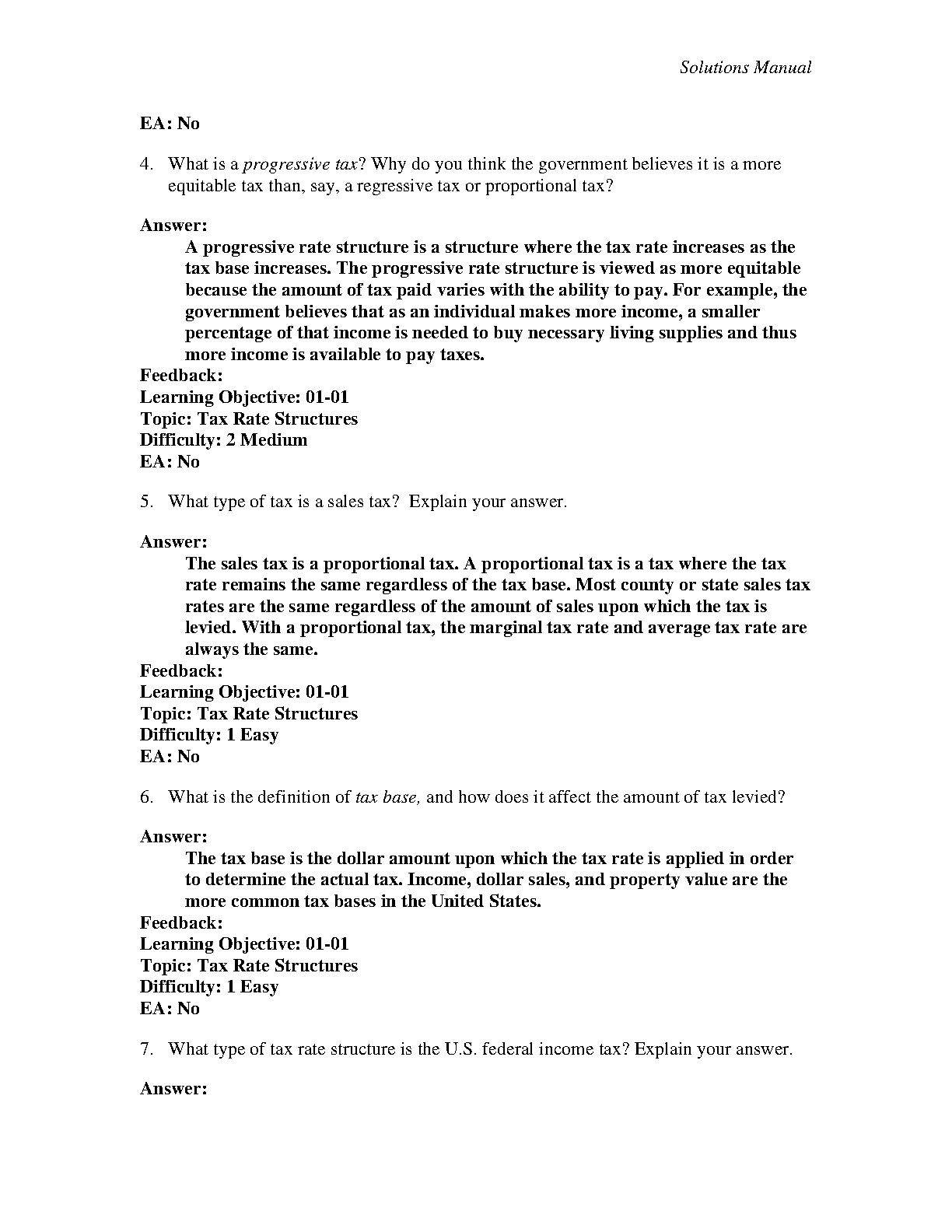 Solutions Manual

EA: No

4. What is a progressive tax? Why do you think the government believes it is a more equitable tax than, say, a regressive tax or proportional tax?

Answer:
A progressive rate structure is a structure where the tax rate increases as the tax base increases. The progressive rate structure is viewed as more equitable because the amount of tax paid varies with the ability to pay. For example, the government believes that as an individual makes more income, a smaller percentage of that income is needed to buy necessary living supplies and thus more income is available to pay taxes.
Feedback:
Learning Objective: 01-01
Topic: Tax Rate Structures
Difficulty: 2 Medium
EA: No

5. What type of tax is a sales tax? Explain your answer.

Answer:
The sales tax is a proportional tax. A proportional tax is a tax where the tax rate remains the same regardless of the tax base. Most county or state sales tax rates are the same regardless of the amount of sales upon which the tax is levied. With a proportional tax, the marginal tax rate and average tax rate are always the same.
Feedback:
Learning Objective: 01-01
Topic: Tax Rate Structures
Difficulty: 1 Easy
EA: No

6. What is the definition of tax base, and how does it affect the amount of tax levied?

Answer:
The tax base is the dollar amount upon which the tax rate is applied in order to determine the actual tax. Income, dollar sales, and property value are the more common tax bases in the United States.
Feedback:
Learning Objective: 01-01
Topic: Tax Rate Structures
Difficulty: 1 Easy
EA: No

7. What type of tax rate structure is the U.S. federal income tax? Explain your answer.

Answer: